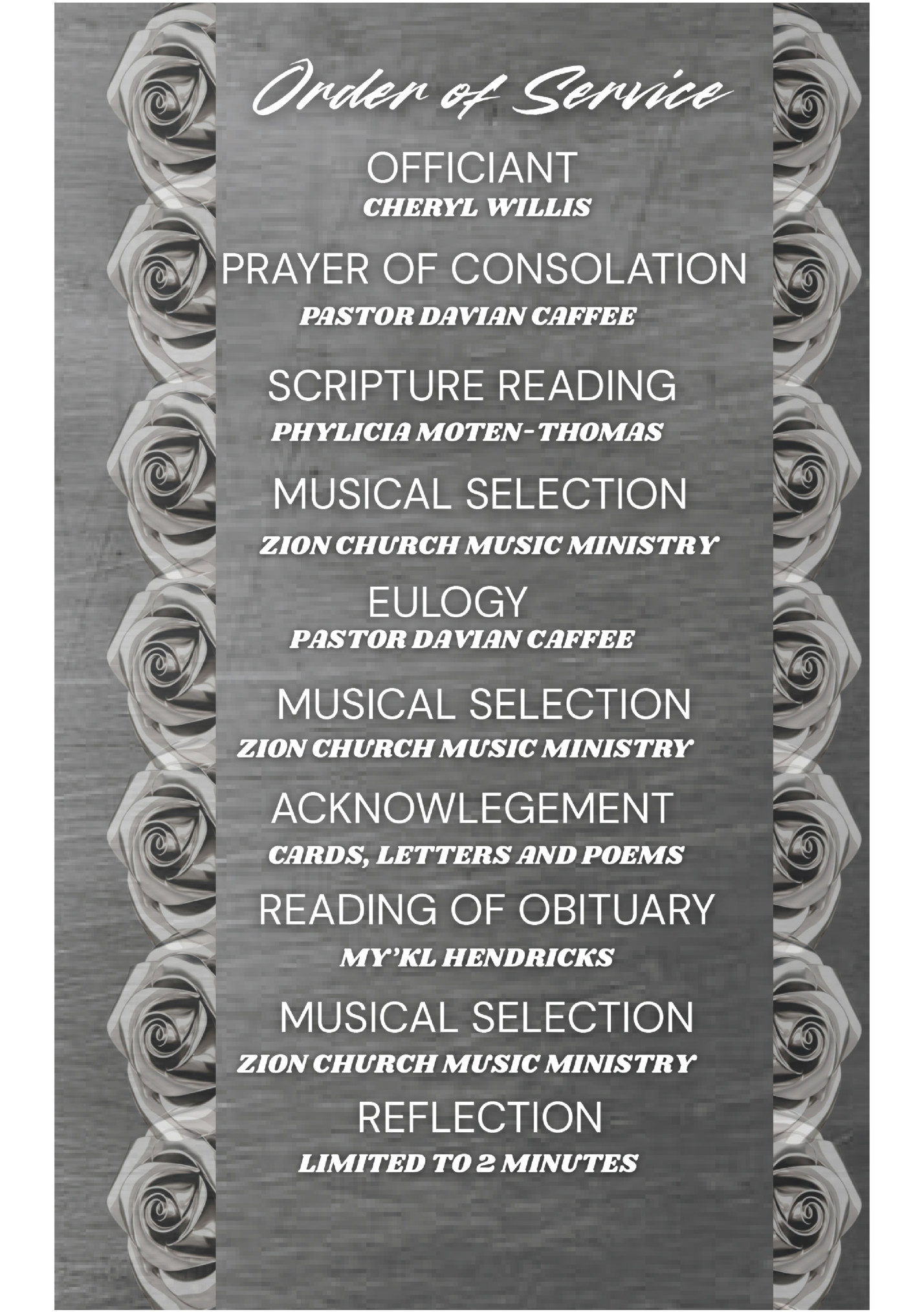 Order of Service

OFFICIANT
CHERYL WILLIS

PRAYER OF CONSOLATION
PASTOR DAVIAN CAFFEE

SCRIPTURE READING
PHYLICIA MOTEN-THOMAS

MUSICAL SELECTION
ZION CHURCH MUSIC MINISTRY

EULOGY
PASTOR DAVIAN CAFFEE

MUSICAL SELECTION
ZION CHURCH MUSIC MINISTRY

ACKNOWLEGEMENT
CARDS, LETTERS AND POEMS

READING OF OBITUARY
MY'KL HENDRICKS

MUSICAL SELECTION
ZION CHURCH MUSIC MINISTRY

REFLECTION
LIMITED TO 2 MINUTES